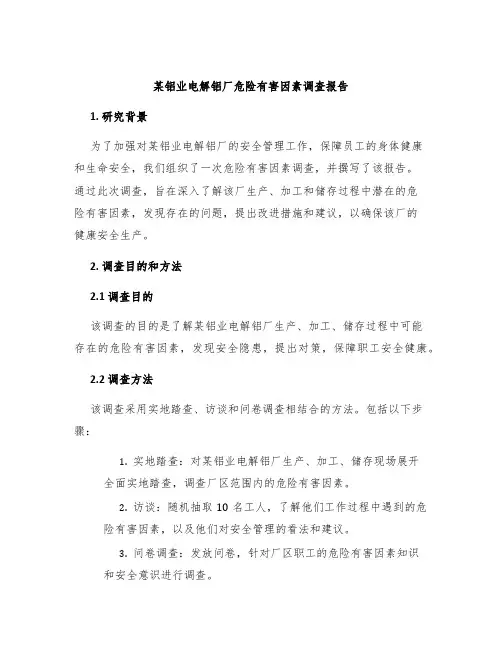 某铝业电解铝厂危险有害因素调查报告

1. 研究背景

为了加强对某铝业电解铝厂的安全管理工作，保障员工的身体健康和生命安全，我们组织了一次危险有害因素调查，并撰写了该报告。通过此次调查，旨在深入了解该厂生产、加工和储存过程中潜在的危险有害因素，发现存在的问题，提出改进措施和建议，以确保该厂的健康安全生产。

2. 调查目的和方法

2.1 调查目的

该调查的目的是了解某铝业电解铝厂生产、加工、储存过程中可能存在的危险有害因素，发现安全隐患，提出对策，保障职工安全健康。

2.2 调查方法

该调查采用实地踏查、访谈和问卷调查相结合的方法。包括以下步骤：

1. 实地踏查：对某铝业电解铝厂生产、加工、储存现场展开全面实地踏查，调查厂区范围内的危险有害因素。

2. 访谈：随机抽取 10 名工人，了解他们工作过程中遇到的危险有害因素，以及他们对安全管理的看法和建议。

3. 问卷调查：发放问卷，针对厂区职工的危险有害因素知识和安全意识进行调查。